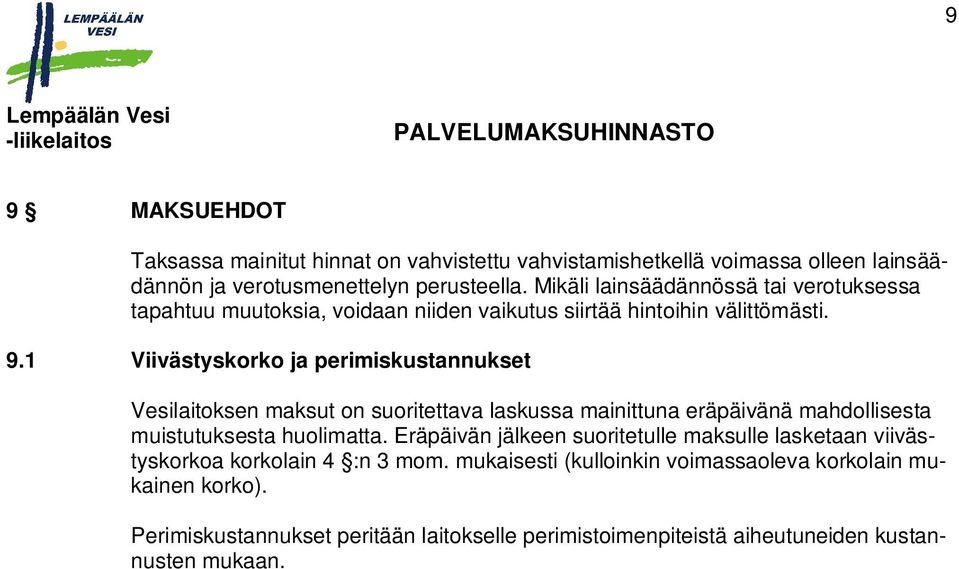 LEMPÄÄLÄN VESI

9

Lempäälän Vesi -liikelaitos

PALVELUMAKSUHINNASTO

9 § MAKSUEHDOT

Taksassa mainitut hinnat on vahvistettu vahvistamishetkellä voimassa olleen lainsäädännön ja verotusmenettelyn perusteella. Mikäli lainsäädännössä tai verotuksessa tapahtuu muutoksia, voidaan niiden vaikutus siirtää hintoihin välittömästi.

9.1 Viivästyskorko ja perimiskustannukset

Vesilaitoksen maksut on suoritettava laskussa mainittuna eräpäivänä mahdollisesta muistutuksesta huolimatta. Eräpäivän jälkeen suoritetulle maksulle lasketaan viivästyskorkoa korkolain 4 §:n 3 mom. mukaisesti (kulloinkin voimassaoleva korkolain mukainen korko).

Perimiskustannukset peritään laitokselle perimistoimenpiteistä aiheutuneiden kustannusten mukaan.